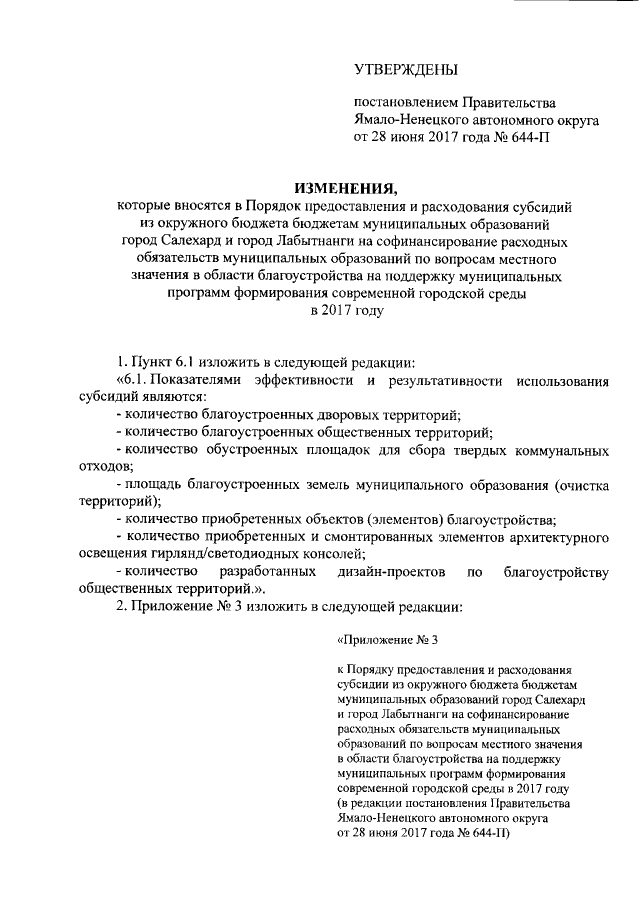 УТВЕРЖДЕНЫ

постановлением Правительства Ямало-Ненецкого автономного округа от 28 июня 2017 года № 644-П

ИЗМЕНЕНИЯ,

которые вносятся в Порядок предоставления и расходования субсидий из окружного бюджета бюджетам муниципальных образований город Салехард и город Лабытнанги на софинансирование расходных обязательств муниципальных образований по вопросам местного значения в области благоустройства на поддержку муниципальных программ формирования современной городской среды в 2017 году

1. Пункт 6.1 изложить в следующей редакции:

«6.1. Показателями эффективности и результативности использования субсидий являются:

- количество благоустроенных дворовых территорий;

- количество благоустроенных общественных территорий;

- количество обустроенных площадок для сбора твердых коммунальных отходов;

- площадь благоустроенных земель муниципального образования (очистка территорий);

- количество приобретенных объектов (элементов) благоустройства;

- количество приобретенных и смонтированных элементов архитектурного освещения гирлянд/светодиодных консолей;

- количество разработанных дизайн-проектов по благоустройству общественных территорий.».

2. Приложение № 3 изложить в следующей редакции:

«Приложение № 3

к Порядку предоставления и расходования субсидии из окружного бюджета бюджетам муниципальных образований город Салехард и город Лабытнанги на софинансирование расходных обязательств муниципальных образований по вопросам местного значения в области благоустройства на поддержку муниципальных программ формирования современной городской среды в 2017 году (в редакции постановления Правительства Ямало-Ненецкого автономного округа от 28 июня 2017 года № 644-П)